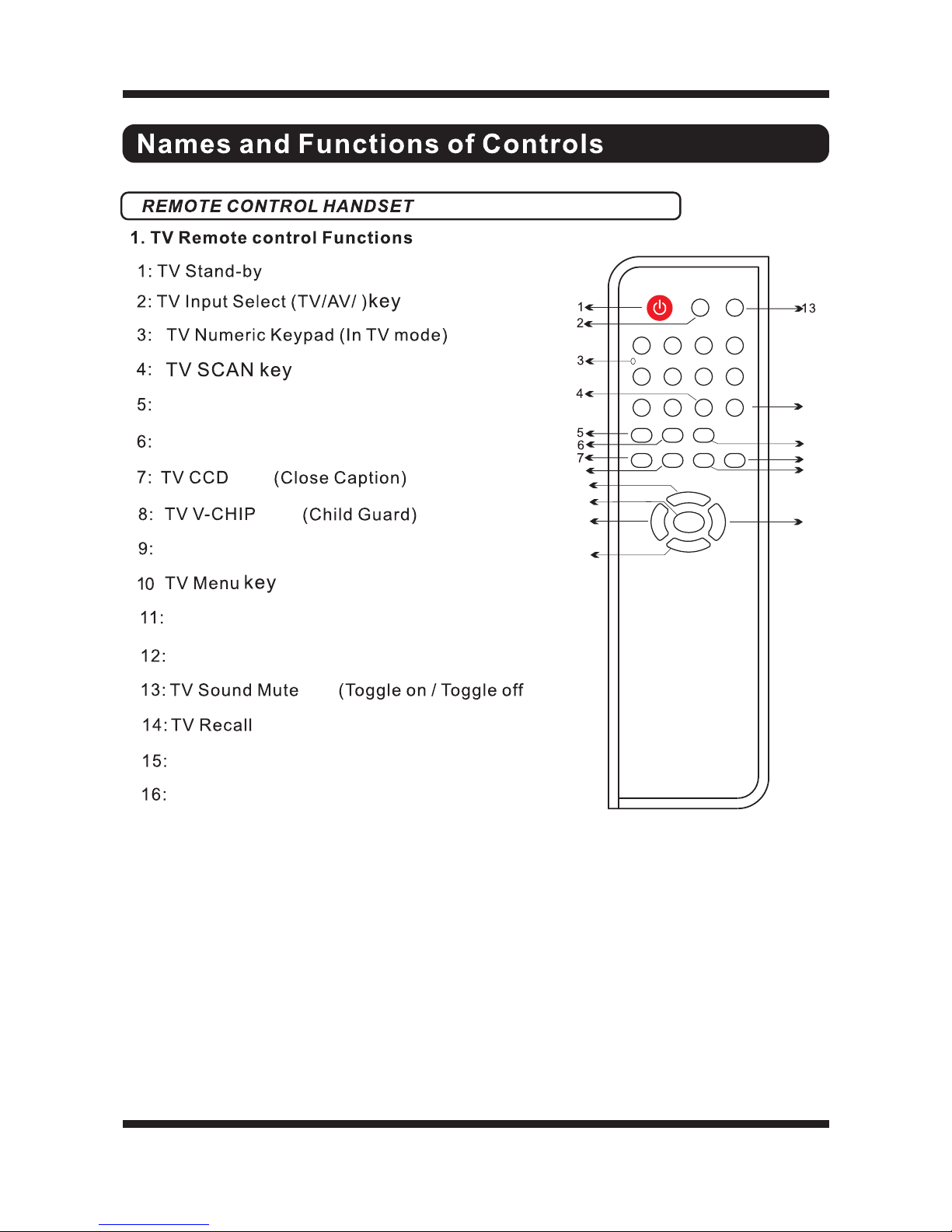 Names and Functions of Controls

REMOTE CONTROL HANDSET

1. TV Remote control Functions

1: TV Stand-by

2: TV Input Select (TV/AV/ )key

3: TV Numeric Keypad (In TV mode)

4: TV SCAN key

5:

6:

7: TV CCD (Close Caption)

8: TV V-CHIP (Child Guard)

9:

10 TV Menu key

11:

12:

13: TV Sound Mute (Toggle on / Toggle off

14: TV Recall

15:

16:

1
2
3
4
5
6
7
13